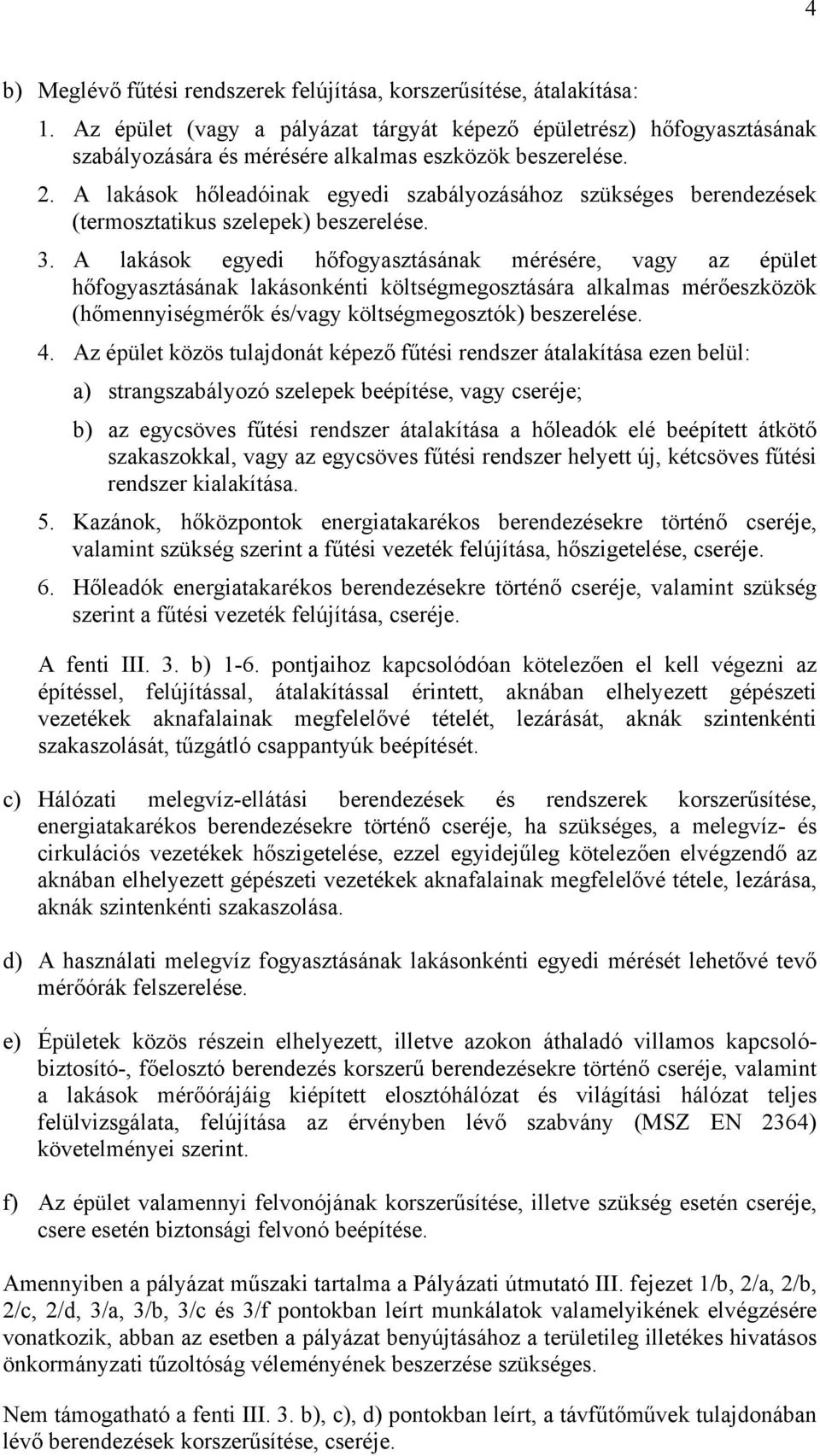 4

b) Meglévő fűtési rendszerek felújítása, korszerűsítése, átalakítása:

1. Az épület (vagy a pályázat tárgyát képező épületrész) hőfogyasztásának szabályozására és mérésére alkalmas eszközök beszerelése.

2. A lakások hőleadóinak egyedi szabályozásához szükséges berendezések (termosztatikus szelepek) beszerelése.

3. A lakások egyedi hőfogyasztásának mérésére, vagy az épület hőfogyasztásának lakásonkénti költségmegosztására alkalmas mérőeszközök (hőmennyiségmérők és/vagy költségmegosztók) beszerelése.

4. Az épület közös tulajdonát képező fűtési rendszer átalakítása ezen belül:

a) strangszabályozó szelepek beépítése, vagy cseréje;

b) az egycsöves fűtési rendszer átalakítása a hőleadók elé beépített átkötő szakaszokkal, vagy az egycsöves fűtési rendszer helyett új, kétcsöves fűtési rendszer kialakítása.

5. Kazánok, hőközpontok energiatakarékos berendezésekre történő cseréje, valamint szükség szerint a fűtési vezeték felújítása, hőszigetelése, cseréje.

6. Hőleadók energiatakarékos berendezésekre történő cseréje, valamint szükség szerint a fűtési vezeték felújítása, cseréje.

A fenti III. 3. b) 1-6. pontjaihoz kapcsolódóan kötelezően el kell végezni az építéssel, felújítással, átalakítással érintett, aknában elhelyezett gépészeti vezetékek aknafalainak megfelelővé tételét, lezárását, aknák szintenkénti szakaszolását, tűzgátló csappantyúk beépítését.

c) Hálózati melegvíz-ellátási berendezések és rendszerek korszerűsítése, energiatakarékos berendezésekre történő cseréje, ha szükséges, a melegvíz- és cirkulációs vezetékek hőszigetelése, ezzel egyidejűleg kötelezően elvégzendő az aknában elhelyezett gépészeti vezetékek aknafalainak megfelelővé tétele, lezárása, aknák szintenkénti szakaszolása.

d) A használati melegvíz fogyasztásának lakásonkénti egyedi mérését lehetővé tevő mérőórák felszerelése.

e) Épületek közös részein elhelyezett, illetve azokon áthaladó villamos kapcsoló-biztosító-, főelosztó berendezés korszerű berendezésekre történő cseréje, valamint a lakások mérőórájáig kiépített elosztóhálózat és világítási hálózat teljes felülvizsgálata, felújítása az érvényben lévő szabvány (MSZ EN 2364) követelményei szerint.

f) Az épület valamennyi felvonójának korszerűsítése, illetve szükség esetén cseréje, csere esetén biztonsági felvonó beépítése.

Amennyiben a pályázat műszaki tartalma a Pályázati útmutató III. fejezet 1/b, 2/a, 2/b, 2/c, 2/d, 3/a, 3/b, 3/c és 3/f pontokban leírt munkálatok valamelyikének elvégzésére vonatkozik, abban az esetben a pályázat benyújtásához a területileg illetékes hivatásos önkormányzati tűzoltóság véleményének beszerzése szükséges.

Nem támogatható a fenti III. 3. b), c), d) pontokban leírt, a távfűtőművek tulajdonában lévő berendezések korszerűsítése, cseréje.